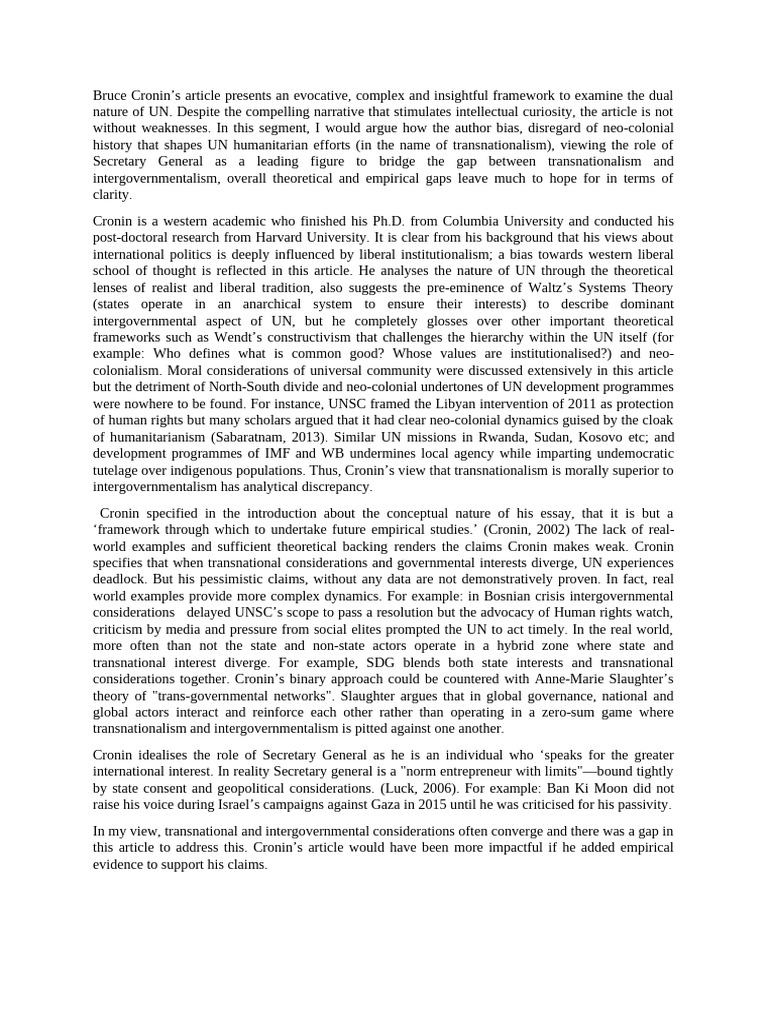 Bruce Cronin's article presents an evocative, complex and insightful framework to examine the dual nature of UN. Despite the compelling narrative that stimulates intellectual curiosity, the article is not without weaknesses. In this segment, I would argue how the author bias, disregard of neo-colonial history that shapes UN humanitarian efforts (in the name of transnationalism), viewing the role of Secretary General as a leading figure to bridge the gap between transnationalism and intergovernmentalism, overall theoretical and empirical gaps leave much to hope for in terms of clarity.

Cronin is a western academic who finished his Ph.D. from Columbia University and conducted his post-doctoral research from Harvard University. It is clear from his background that his views about international politics is deeply influenced by liberal institutionalism; a bias towards western liberal school of thought is reflected in this article. He analyses the nature of UN through the theoretical lenses of realist and liberal tradition, also suggests the pre-eminence of Waltz's Systems Theory (states operate in an anarchical system to ensure their interests) to describe dominant intergovernmental aspect of UN, but he completely glosses over other important theoretical frameworks such as Wendt's constructivism that challenges the hierarchy within the UN itself (for example: Who defines what is common good? Whose values are institutionalised?) and neo-colonialism. Moral considerations of universal community were discussed extensively in this article but the detriment of North-South divide and neo-colonial undertones of UN development programmes were nowhere to be found. For instance, UNSC framed the Libyan intervention of 2011 as protection of human rights but many scholars argued that it had clear neo-colonial dynamics guised by the cloak of humanitarianism (Sabaratnam, 2013). Similar UN missions in Rwanda, Sudan, Kosovo etc; and development programmes of IMF and WB undermines local agency while imparting undemocratic tutelage over indigenous populations. Thus, Cronin's view that transnationalism is morally superior to intergovernmentalism has analytical discrepancy.

Cronin specified in the introduction about the conceptual nature of his essay, that it is but a 'framework through which to undertake future empirical studies.' (Cronin, 2002) The lack of real-world examples and sufficient theoretical backing renders the claims Cronin makes weak. Cronin specifies that when transnational considerations and governmental interests diverge, UN experiences deadlock. But his pessimistic claims, without any data are not demonstratively proven. In fact, real world examples provide more complex dynamics. For example: in Bosnian crisis intergovernmental considerations delayed UNSC's scope to pass a resolution but the advocacy of Human rights watch, criticism by media and pressure from social elites prompted the UN to act timely. In the real world, more often than not the state and non-state actors operate in a hybrid zone where state and transnational interest diverge. For example, SDG blends both state interests and transnational considerations together. Cronin's binary approach could be countered with Anne-Marie Slaughter's theory of "trans-governmental networks". Slaughter argues that in global governance, national and global actors interact and reinforce each other rather than operating in a zero-sum game where transnationalism and intergovernmentalism is pitted against one another.

Cronin idealises the role of Secretary General as he is an individual who 'speaks for the greater international interest. In reality Secretary general is a "norm entrepreneur with limits"—bound tightly by state consent and geopolitical considerations. (Luck, 2006). For example: Ban Ki Moon did not raise his voice during Israel's campaigns against Gaza in 2015 until he was criticised for his passivity.

In my view, transnational and intergovernmental considerations often converge and there was a gap in this article to address this. Cronin's article would have been more impactful if he added empirical evidence to support his claims.